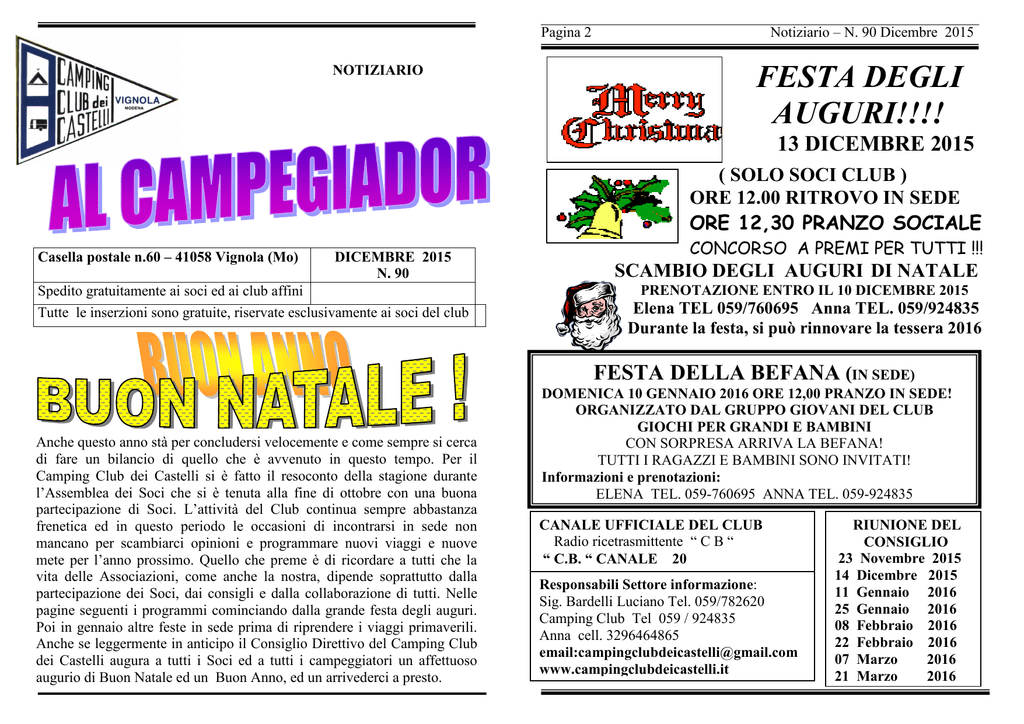 CAMPING CLUB dei CASTELLI VIGNOLA MODENA

NOTIZIARIO

AL CAMPEGIADOR

| Casella postale n.60 – 41058 Vignola (Mo) | DICEMBRE 2015 N. 90 |
|---|---|
| Spedito gratuitamente ai soci ed ai club affini | |
| Tutte le inserzioni sono gratuite, riservate esclusivamente ai soci del club | |

BUON ANNO

BUON NATALE !

Anche questo anno stà per concludersi velocemente e come sempre si cerca di fare un bilancio di quello che è avvenuto in questo tempo. Per il Camping Club dei Castelli si è fatto il resoconto della stagione durante l'Assemblea dei Soci che si è tenuta alla fine di ottobre con una buona partecipazione di Soci. L'attività del Club continua sempre abbastanza frenetica ed in questo periodo le occasioni di incontrarsi in sede non mancano per scambiarci opinioni e programmare nuovi viaggi e nuove mete per l'anno prossimo. Quello che preme è di ricordare a tutti che la vita delle Associazioni, come anche la nostra, dipende soprattutto dalla partecipazione dei Soci, dai consigli e dalla collaborazione di tutti. Nelle pagine seguenti i programmi cominciando dalla grande festa degli auguri. Poi in gennaio altre feste in sede prima di riprendere i viaggi primaverili. Anche se leggermente in anticipo il Consiglio Direttivo del Camping Club dei Castelli augura a tutti i Soci ed a tutti i campeggiatori un affettuoso augurio di Buon Natale ed un Buon Anno, ed un arrivederci a presto.

Pagina 2 Notiziario – N. 90 Dicembre 2015

Merry Christmas

FESTA DEGLI AUGURI!!!!
13 DICEMBRE 2015
( SOLO SOCI CLUB )
ORE 12.00 RITROVO IN SEDE
ORE 12,30 PRANZO SOCIALE
CONCORSO A PREMI PER TUTTI !!!
SCAMBIO DEGLI AUGURI DI NATALE
PRENOTAZIONE ENTRO IL 10 DICEMBRE 2015
Elena TEL 059/760695 Anna TEL. 059/924835
Durante la festa, si può rinnovare la tessera 2016

FESTA DELLA BEFANA (IN SEDE)
DOMENICA 10 GENNAIO 2016 ORE 12,00 PRANZO IN SEDE!
ORGANIZZATO DAL GRUPPO GIOVANI DEL CLUB
GIOCHI PER GRANDI E BAMBINI
CON SORPRESA ARRIVA LA BEFANA!
TUTTI I RAGAZZI E BAMBINI SONO INVITATI!
Informazioni e prenotazioni:
ELENA TEL. 059-760695 ANNA TEL. 059-924835

CANALE UFFICIALE DEL CLUB
Radio ricetrasmittente " C B "
" C.B. " CANALE 20

Responsabili Settore informazione:
Sig. Bardelli Luciano Tel. 059/782620
Camping Club Tel 059 / 924835
Anna cell. 3296464865
email:campingclubdeicastelli@gmail.com
www.campingclubdeicastelli.it

RIUNIONE DEL CONSIGLIO
23 Novembre 2015
14 Dicembre 2015
11 Gennaio 2016
25 Gennaio 2016
08 Febbraio 2016
22 Febbraio 2016
07 Marzo 2016
21 Marzo 2016